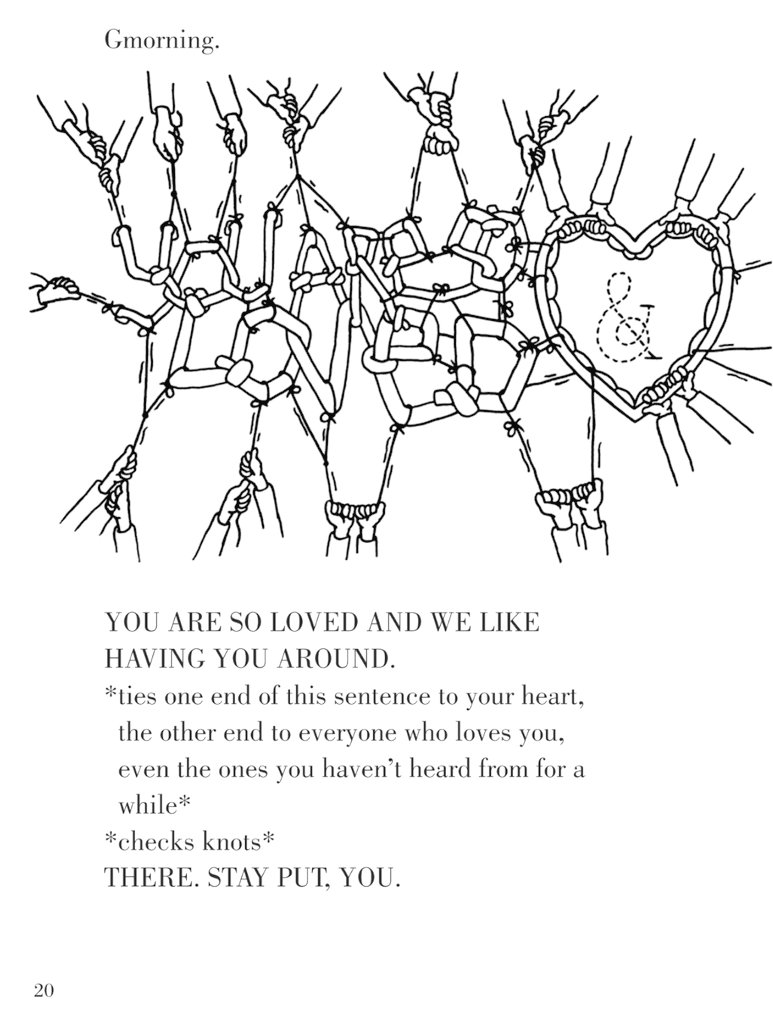 Gmorning.

&

YOU ARE SO LOVED AND WE LIKE HAVING YOU AROUND.
*ties one end of this sentence to your heart, the other end to everyone who loves you, even the ones you haven't heard from for a while*
*checks knots*
THERE. STAY PUT, YOU.

20